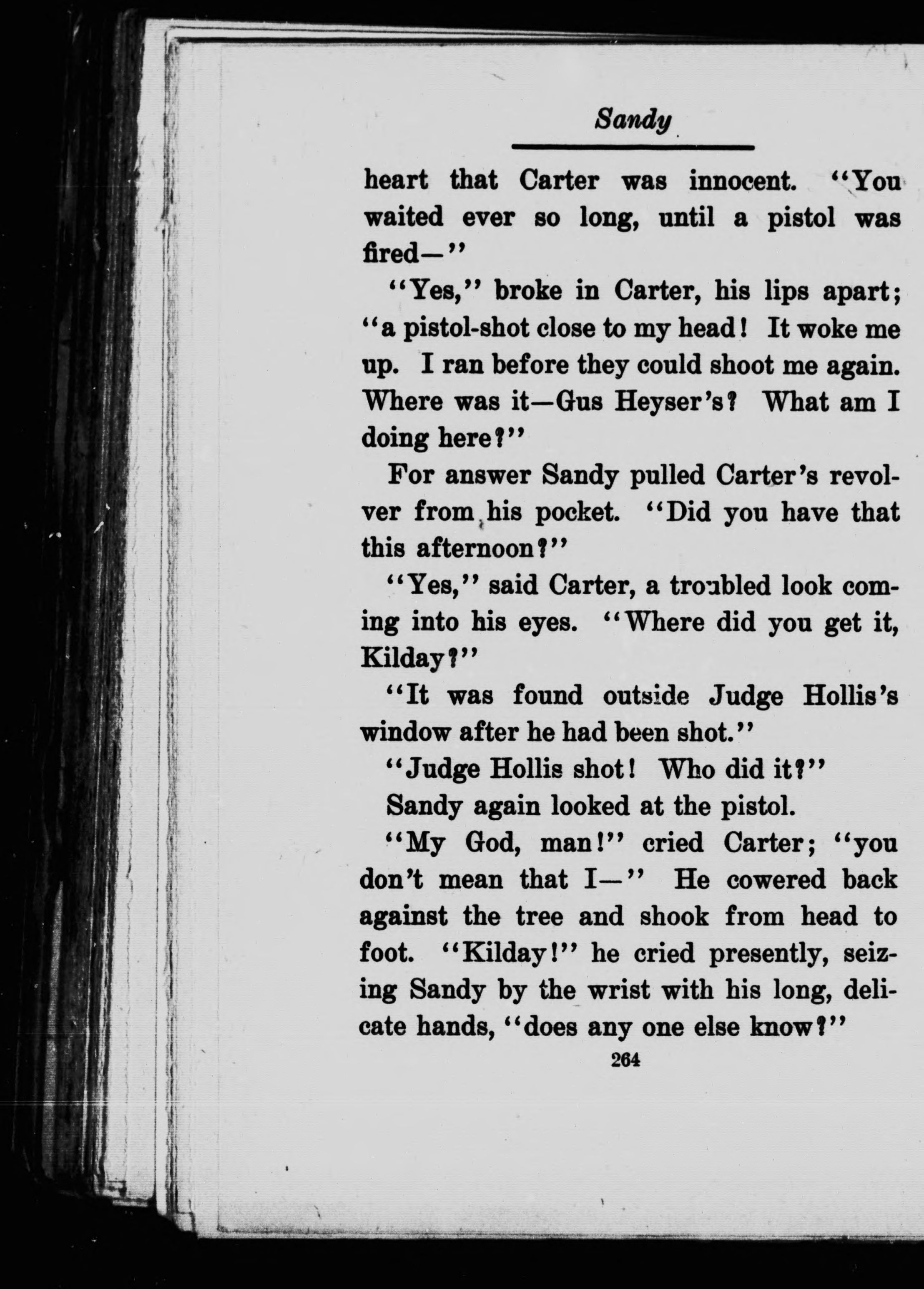 Sandy

heart that Carter was innocent. "You waited ever so long, until a pistol was fired—"

"Yes," broke in Carter, his lips apart; "a pistol-shot close to my head! It woke me up. I ran before they could shoot me again. Where was it—Gus Heyser's? What am I doing here?"

For answer Sandy pulled Carter's revolver from his pocket. "Did you have that this afternoon?"

"Yes," said Carter, a troubled look coming into his eyes. "Where did you get it, Kilday?"

"It was found outside Judge Hollis's window after he had been shot."

"Judge Hollis shot! Who did it?"

Sandy again looked at the pistol.

"My God, man!" cried Carter; "you don't mean that I—" He cowered back against the tree and shook from head to foot. "Kilday!" he cried presently, seizing Sandy by the wrist with his long, delicate hands, "does any one else know?"

264